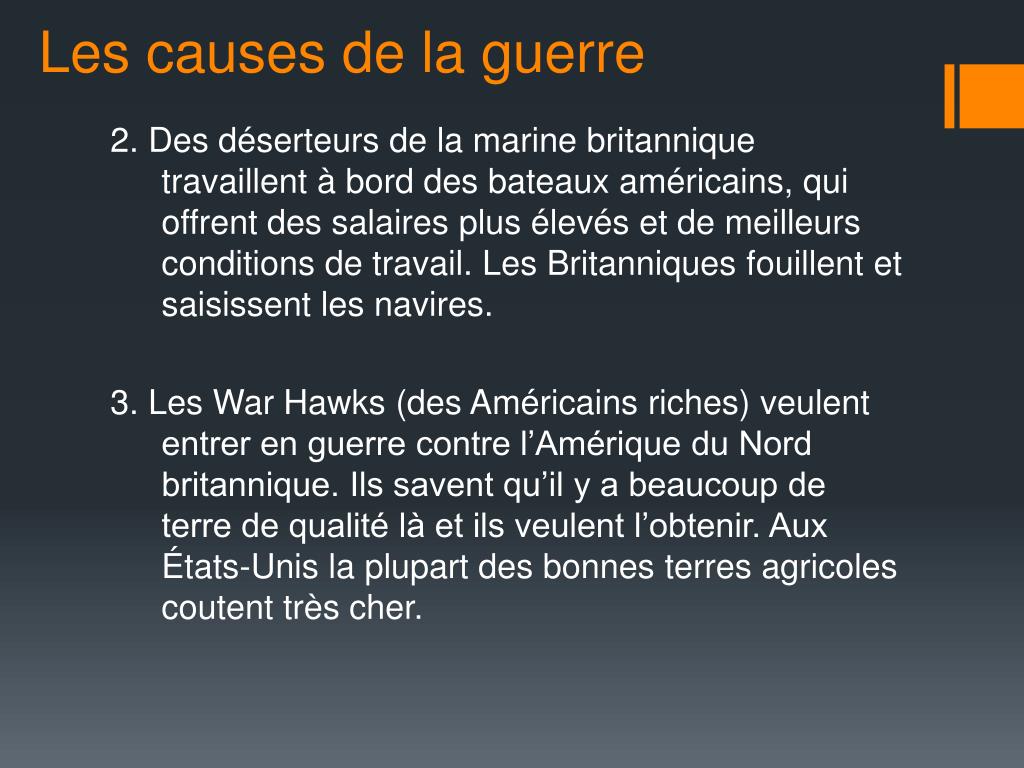 Les causes de la guerre

2. Des déserteurs de la marine britannique travaillent à bord des bateaux américains, qui offrent des salaires plus élevés et de meilleurs conditions de travail. Les Britanniques fouillent et saisissent les navires.

3. Les War Hawks (des Américains riches) veulent entrer en guerre contre l’Amérique du Nord britannique. Ils savent qu’il y a beaucoup de terre de qualité là et ils veulent l’obtenir. Aux États-Unis la plupart des bonnes terres agricoles coutent très cher.